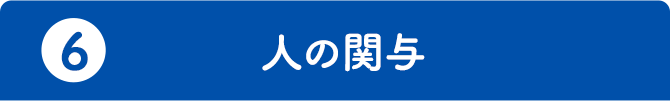 6 人の関与